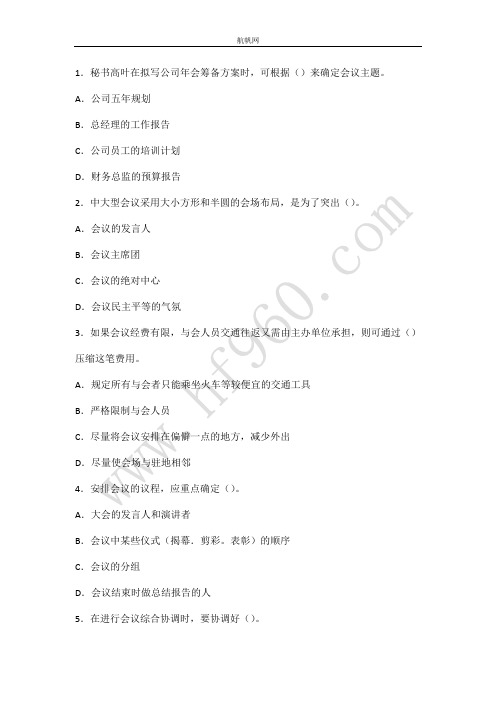 航帆网

1. 秘书高叶在拟写公司年会筹备方案时，可根据（）来确定会议主题。

A. 公司五年规划

B. 总经理的工作报告

C. 公司员工的培训计划

D. 财务总监的预算报告

2. 中大型会议采用大小方形和半圆的会场布局，是为了突出（）。

A. 会议的发言人

B. 会议主席团

C. 会议的绝对中心

D. 会议民主平等的气氛

3. 如果会议经费有限，与会人员交通往返又需由主办单位承担，则可通过（）压缩这笔费用。

A. 规定所有与会者只能乘坐火车等较便宜的交通工具

B. 严格限制与会人员

C. 尽量将会议安排在偏僻一点的地方，减少外出

D. 尽量使会场与驻地相邻

4. 安排会议的议程，应重点确定（）。

A. 大会的发言人和演讲者

B. 会议中某些仪式（揭幕．剪彩．表彰）的顺序

C. 会议的分组

D. 会议结束时做总结报告的人

5. 在进行会议综合协调时，要协调好（）。

www.hf960.com